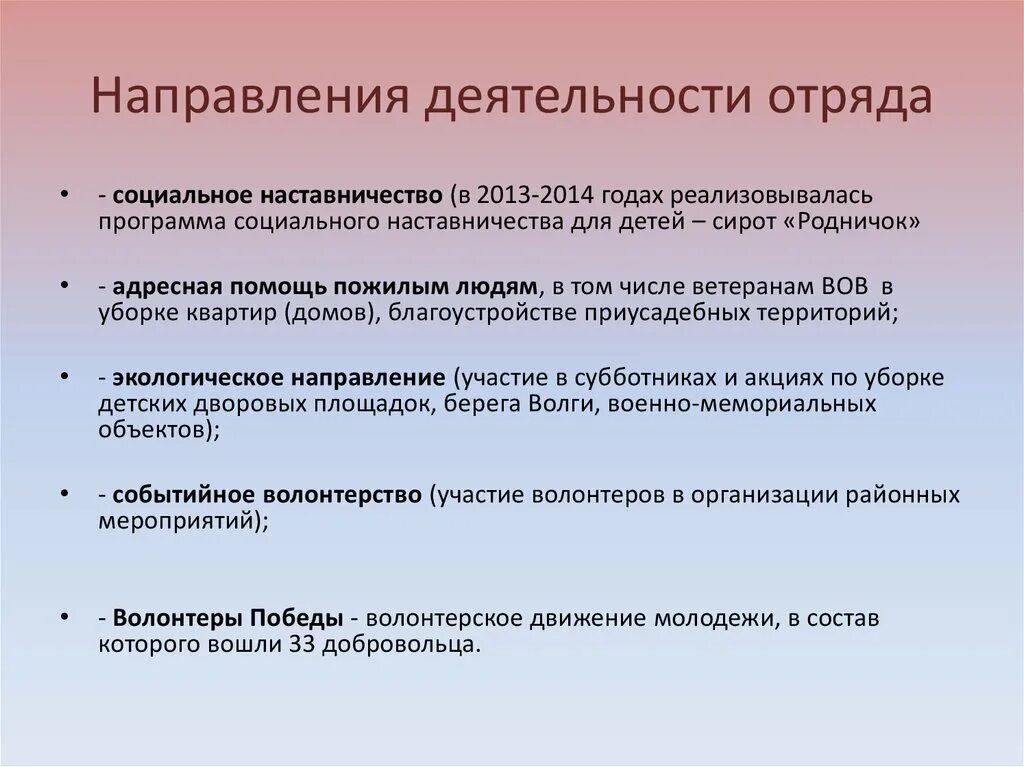 Направления деятельности отряда

• - социальное наставничество (в 2013-2014 годах реализовывалась программа социального наставничества для детей – сирот «Родничок»

• - адресная помощь пожилым людям, в том числе ветеранам ВОВ в уборке квартир (домов), благоустройстве приусадебных территорий;

• - экологическое направление (участие в субботниках и акциях по уборке детских дворовых площадок, берега Волги, военно-мемориальных объектов);

• - событийное волонтерство (участие волонтеров в организации районных мероприятий);

• - Волонтеры Победы - волонтерское движение молодежи, в состав которого вошли 33 добровольца.